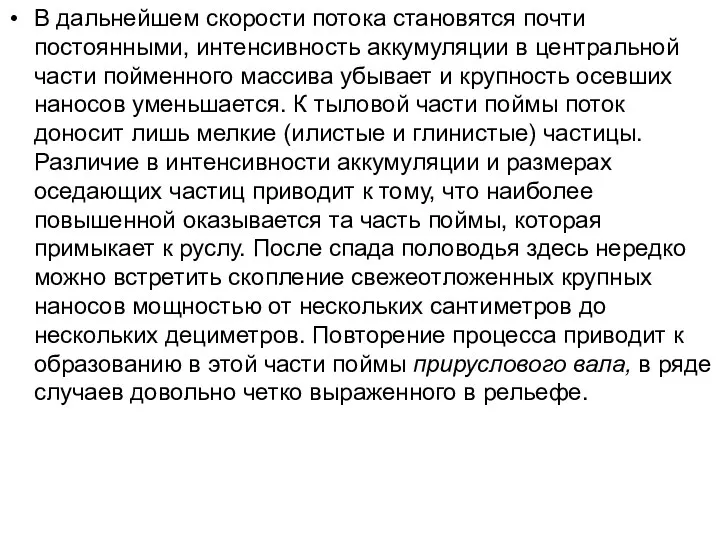 • В дальнейшем скорости потока становятся почти постоянными, интенсивность аккумуляции в центральной части пойменного массива убывает и крупность осевших наносов уменьшается. К тыловой части поймы поток доносит лишь мелкие (илистые и глинистые) частицы. Различие в интенсивности аккумуляции и размерах оседающих частиц приводит к тому, что наиболее повышенной оказывается та часть поймы, которая примыкает к руслу. После спада половодья здесь нередко можно встретить скопление свежеотложенных крупных наносов мощностью от нескольких сантиметров до нескольких дециметров. Повторение процесса приводит к образованию в этой части поймы прируслового вала, в ряде случаев довольно четко выраженного в рельефе.